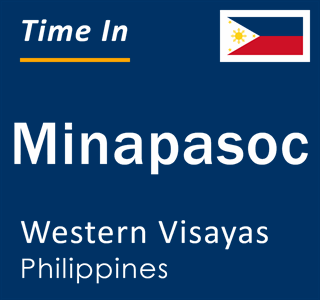 Time In

Minapasoc

Western Visayas
Philippines